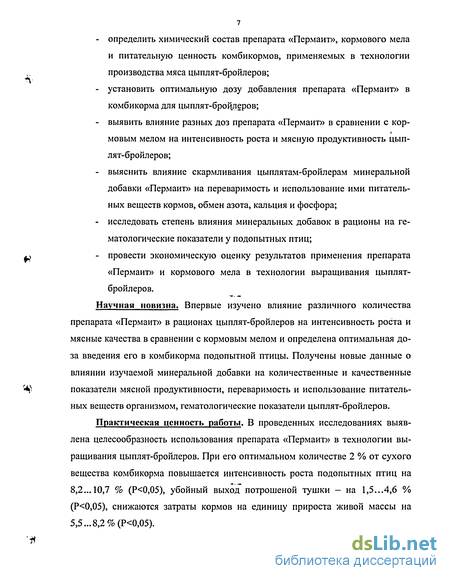 7

- определить химический состав препарата «Пермаит», кормового мела и питательную ценность комбикормов, применяемых в технологии производства мяса цыплят-бройлеров;

- установить оптимальную дозу добавления препарата «Пермаит» в комбикорма для цыплят-бройлеров;

- выявить влияние разных доз препарата «Пермаит» в сравнении с кормовым мелом на интенсивность роста и мясную продуктивность цыплят-бройлеров;

- выяснить влияние скармливания цыплятам-бройлерам минеральной добавки «Пермаит» на переваримость и использование ими питательных веществ кормов, обмен азота, кальция и фосфора;

- исследовать степень влияния минеральных добавок в рационы на гематологические показатели у подопытных птиц;

- провести экономическую оценку результатов применения препарата «Пермаит» и кормового мела в технологии выращивания цыплят-бройлеров.

Научная новизна. Впервые изучено влияние различного количества препарата «Пермаит» в рационах цыплят-бройлеров на интенсивность роста и мясные качества в сравнении с кормовым мелом и определена оптимальная доза введения его в комбикорма подопытной птицы. Получены новые данные о влиянии изучаемой минеральной добавки на количественные и качественные показатели мясной продуктивности, переваримость и использование питательных веществ организмом, гематологические показатели цыплят-бройлеров.

Практическая ценность работы. В проведенных исследованиях выявлена целесообразность использования препарата «Пермаит» в технологии выращивания цыплят-бройлеров. При его оптимальном количестве 2 % от сухого вещества комбикорма повышается интенсивность роста подопытных птиц на 8,2...10,7 % (P<0,05), убойный выход потрошеной тушки – на 1,5...4,6 % (P<0,05), снижаются затраты кормов на единицу прироста живой массы на 5,5...8,2 % (P<0,05).

dsLib.net
библиотека диссертаций